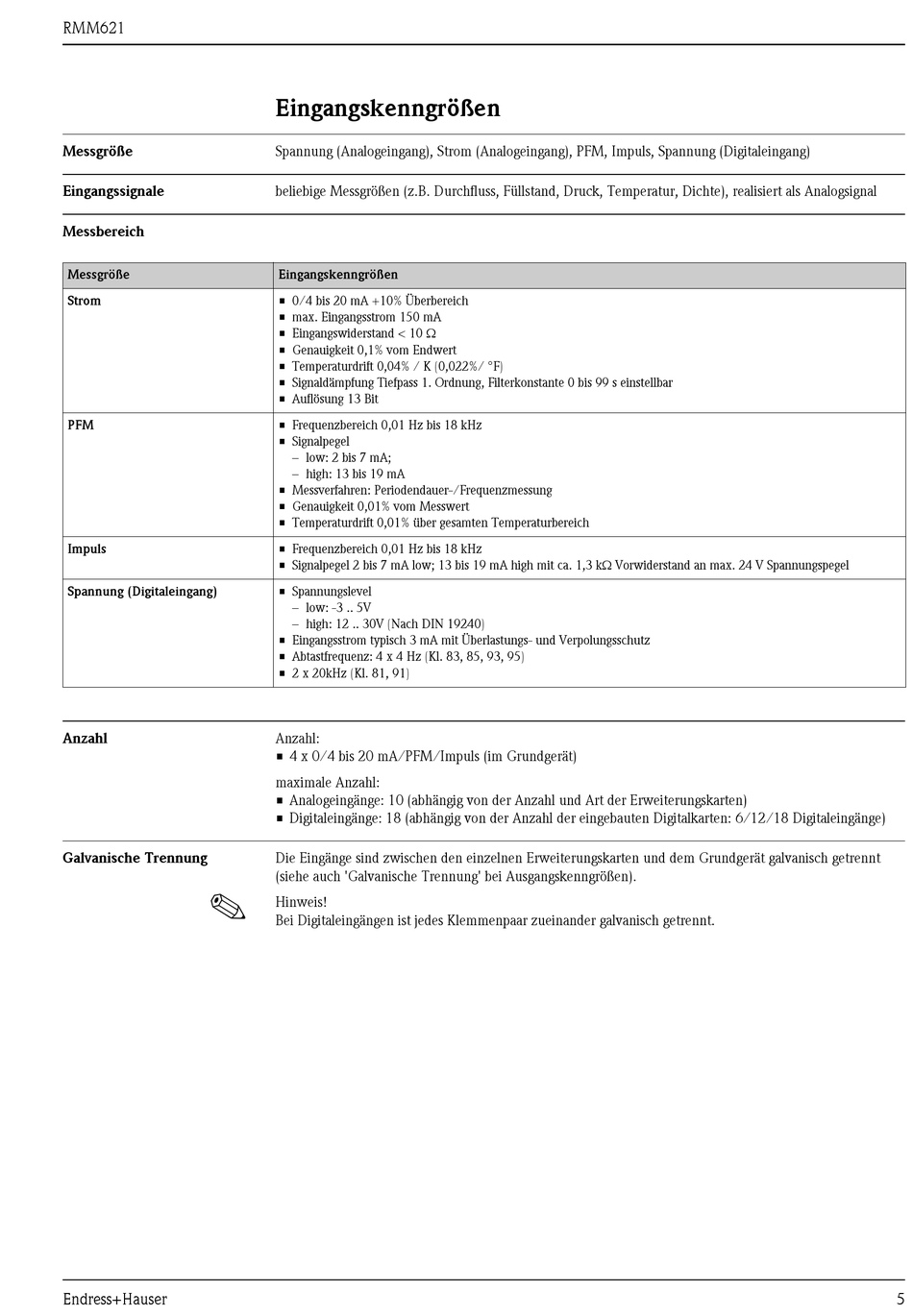 RMM621

Eingangskenngrößen

Messgröße
Spannung (Analogeingang), Strom (Analogeingang), PFM, Impuls, Spannung (Digitaleingang)

Eingangssignale
beliebige Messgrößen (z.B. Durchfluss, Füllstand, Druck, Temperatur, Dichte), realisiert als Analogsignal

Messbereich

| Messgröße | Eingangskenngrößen |
|---|---|
| Strom | ▪ 0/4 bis 20 mA +10% Überbereich ▪ max. Eingangsstrom 150 mA ▪ Eingangswiderstand < 10 Ω ▪ Genauigkeit 0,1% vom Endwert ▪ Temperaturdrift 0,04% / K (0,022%/ °F) ▪ Signaldämpfung Tiefpass 1. Ordnung, Filterkonstante 0 bis 99 s einstellbar ▪ Auflösung 13 Bit |
| PFM | ▪ Frequenzbereich 0,01 Hz bis 18 kHz ▪ Signalpegel – low: 2 bis 7 mA; – high: 13 bis 19 mA ▪ Messverfahren: Periodendauer-/Frequenzmessung ▪ Genauigkeit 0,01% vom Messwert ▪ Temperaturdrift 0,01% über gesamten Temperaturbereich |
| Impuls | ▪ Frequenzbereich 0,01 Hz bis 18 kHz ▪ Signalpegel 2 bis 7 mA low; 13 bis 19 mA high mit ca. 1,3 kΩ Vorwiderstand an max. 24 V Spannungspegel |
| Spannung (Digitaleingang) | ▪ Spannungslevel – low: -3 .. 5V – high: 12 .. 30V (Nach DIN 19240) ▪ Eingangsstrom typisch 3 mA mit Überlastungs- und Verpolungsschutz ▪ Abtastfrequenz: 4 x 4 Hz (Kl. 83, 85, 93, 95) ▪ 2 x 20kHz (Kl. 81, 91) |

Anzahl
Anzahl:
▪ 4 x 0/4 bis 20 mA/PFM/Impuls (im Grundgerät)

maximale Anzahl:
▪ Analogeingänge: 10 (abhängig von der Anzahl und Art der Erweiterungskarten)
▪ Digitaleingänge: 18 (abhängig von der Anzahl der eingebauten Digitalkarten: 6/12/18 Digitaleingänge)

Galvanische Trennung
Die Eingänge sind zwischen den einzelnen Erweiterungskarten und dem Grundgerät galvanisch getrennt (siehe auch 'Galvanische Trennung' bei Ausgangskenngrößen).

Hinweis!
Bei Digitaleingängen ist jedes Klemmenpaar zueinander galvanisch getrennt.

Endress+Hauser
5